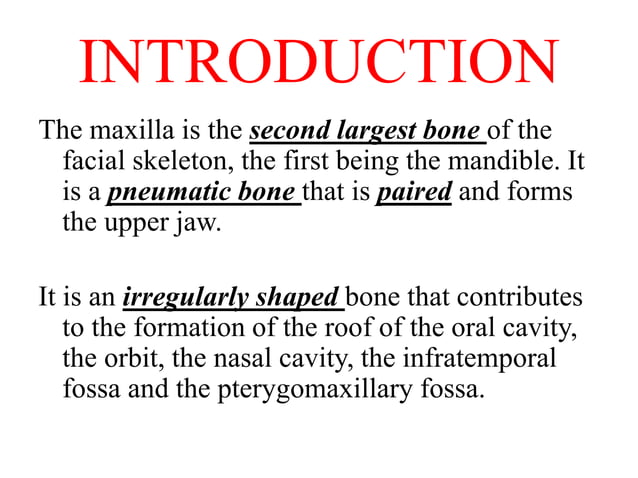 INTRODUCTION

The maxilla is the second largest bone of the facial skeleton, the first being the mandible. It is a pneumatic bone that is paired and forms the upper jaw.

It is an irregularly shaped bone that contributes to the formation of the roof of the oral cavity, the orbit, the nasal cavity, the infratemporal fossa and the pterygomaxillary fossa.